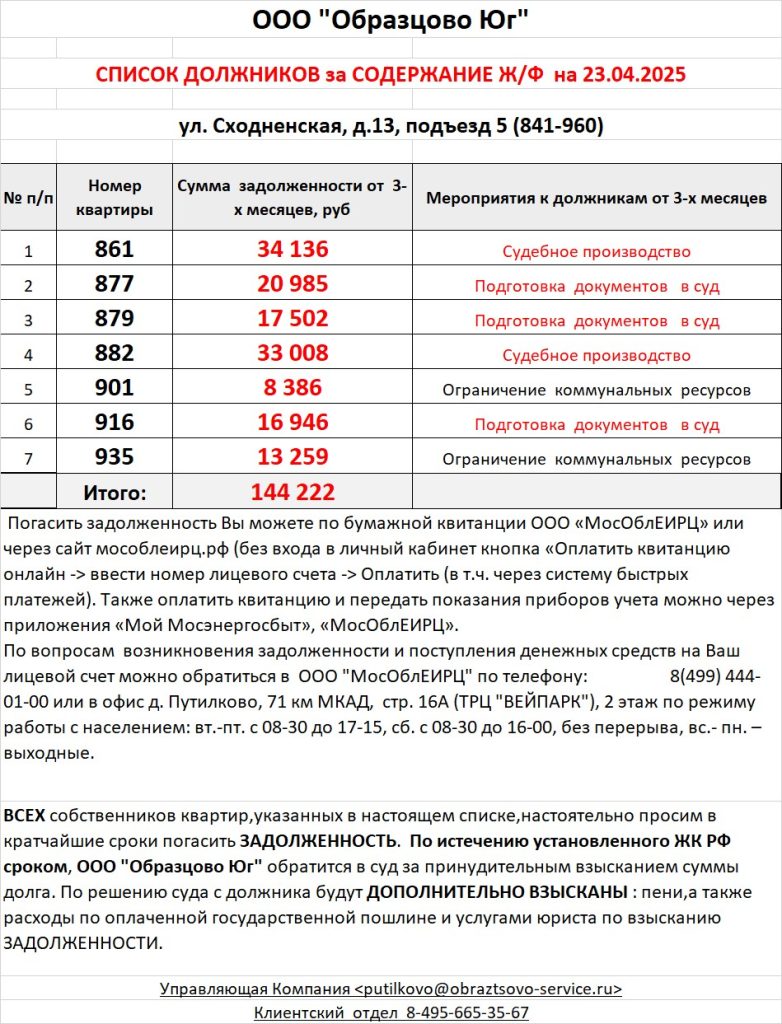 ООО "Образцово Юг"

СПИСОК ДОЛЖНИКОВ за СОДЕРЖАНИЕ Ж/Ф на 23.04.2025

ул. Сходненская, д.13, подъезд 5 (841-960)

| № п/п | Номер квартиры | Сумма задолженности от 3-х месяцев, руб | Мероприятия к должникам от 3-х месяцев |
|---|---|---|---|
| 1 | 861 | 34 136 | Судебное производство |
| 2 | 877 | 20 985 | Подготовка документов в суд |
| 3 | 879 | 17 502 | Подготовка документов в суд |
| 4 | 882 | 33 008 | Судебное производство |
| 5 | 901 | 8 386 | Ограничение коммунальных ресурсов |
| 6 | 916 | 16 946 | Подготовка документов в суд |
| 7 | 935 | 13 259 | Ограничение коммунальных ресурсов |
| | Итого: | 144 222 | |

Погасить задолженность Вы можете по бумажной квитанции ООО «МосОблЕИРЦ» или через сайт мособлеирц.рф (без входа в личный кабинет кнопка «Оплатить квитанцию онлайн -> ввести номер лицевого счета -> Оплатить (в т.ч. через систему быстрых платежей). Также оплатить квитанцию и передать показания приборов учета можно через приложения «Мой Мосэнергосбыт», «МосОблЕИРЦ».
По вопросам возникновения задолженности и поступления денежных средств на Ваш лицевой счет можно обратиться в ООО "МосОблЕИРЦ" по телефону: 8(499) 444-01-00 или в офис д. Путилково, 71 км МКАД, стр. 16А (ТРЦ "ВЕЙПАРК"), 2 этаж по режиму работы с населением: вт.-пт. с 08-30 до 17-15, сб. с 08-30 до 16-00, без перерыва, вс.- пн. – выходные.

ВСЕХ собственников квартир,указанных в настоящем списке,настоятельно просим в кратчайшие сроки погасить ЗАДОЛЖЕННОСТЬ. По истечению установленного ЖК РФ сроком, ООО "Образцово Юг" обратится в суд за принудительным взысканием суммы долга. По решению суда с должника будут ДОПОЛНИТЕЛЬНО ВЗЫСКАНЫ : пени,а также расходы по оплаченной государственной пошлине и услугами юриста по взысканию ЗАДОЛЖЕННОСТИ.

Управляющая Компания <putilkovo@obraztsovo-service.ru>
Клиентский отдел 8-495-665-35-67